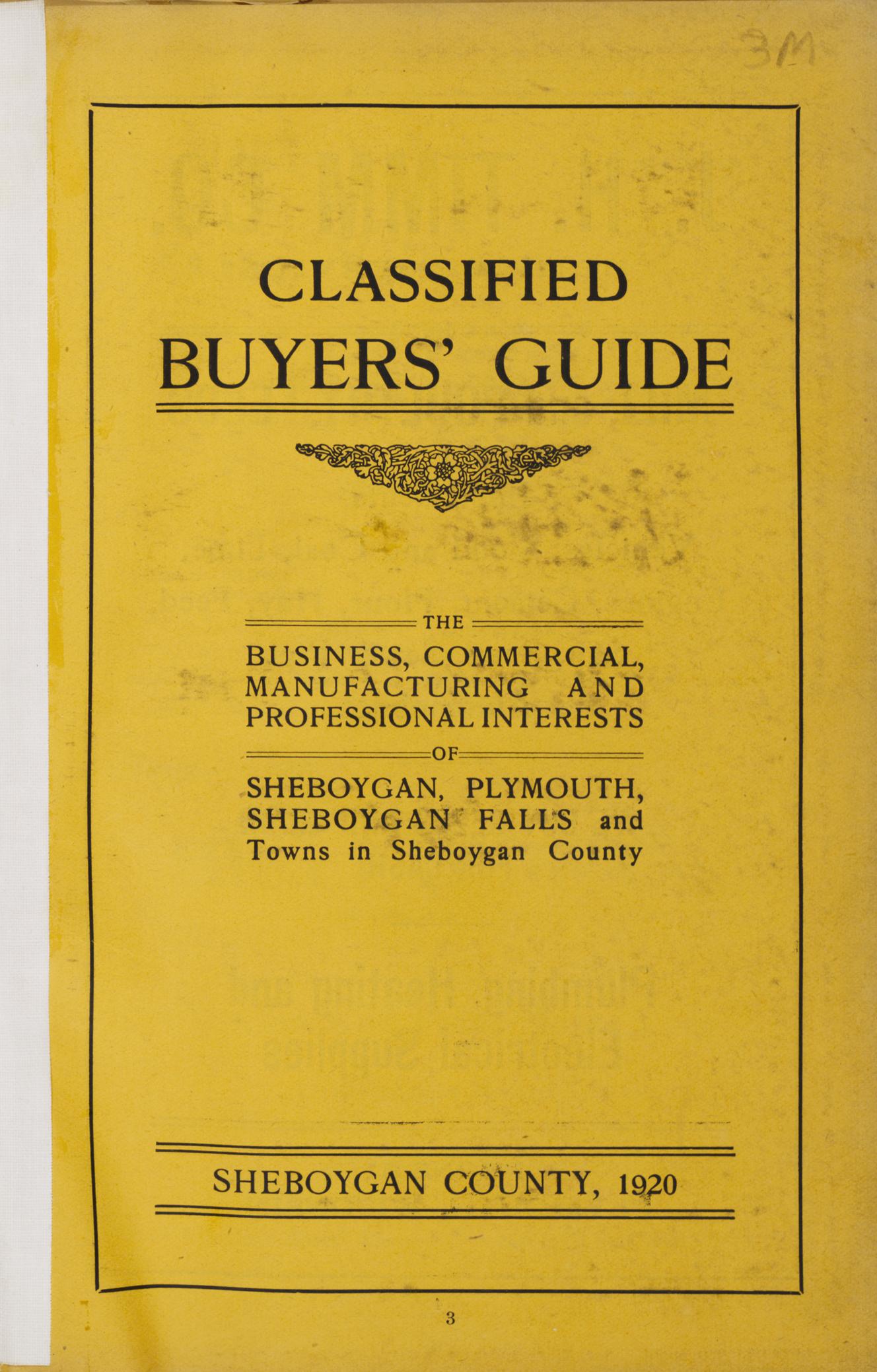 3M

CLASSIFIED
BUYERS' GUIDE

THE
BUSINESS, COMMERCIAL, MANUFACTURING AND PROFESSIONAL INTERESTS
OF
SHEBOYGAN, PLYMOUTH, SHEBOYGAN FALLS and Towns in Sheboygan County

SHEBOYGAN COUNTY, 1920

3